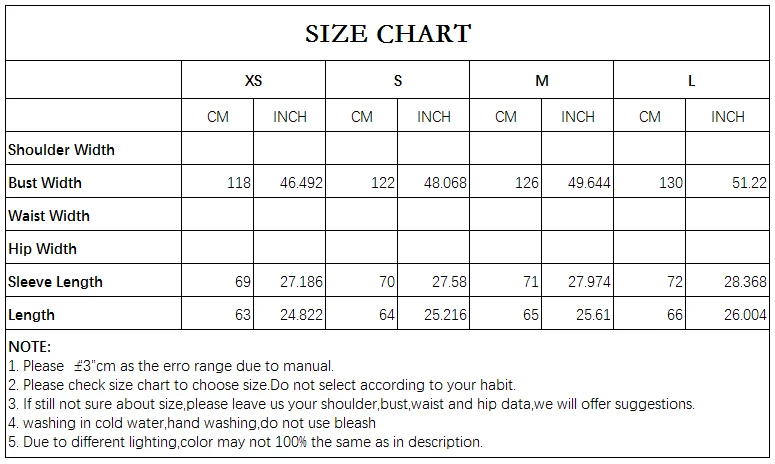 SIZE CHART

| | XS | | S | | M | | L | |
|---|---|---|---|---|---|---|---|---|
| | CM | INCH | CM | INCH | CM | INCH | CM | INCH |
| Shoulder Width | | | | | | | | |
| Bust Width | 118 | 46.492 | 122 | 48.068 | 126 | 49.644 | 130 | 51.22 |
| Waist Width | | | | | | | | |
| Hip Width | | | | | | | | |
| Sleeve Length | 69 | 27.186 | 70 | 27.58 | 71 | 27.974 | 72 | 28.368 |
| Length | 63 | 24.822 | 64 | 25.216 | 65 | 25.61 | 66 | 26.004 |

NOTE:
1. Please ±3"cm as the erro range due to manual.
2. Please check size chart to choose size.Do not select according to your habit.
3. If still not sure about size,please leave us your shoulder,bust,waist and hip data,we will offer suggestions.
4. washing in cold water,hand washing,do not use bleash
5. Due to different lighting,color may not 100% the same as in description.